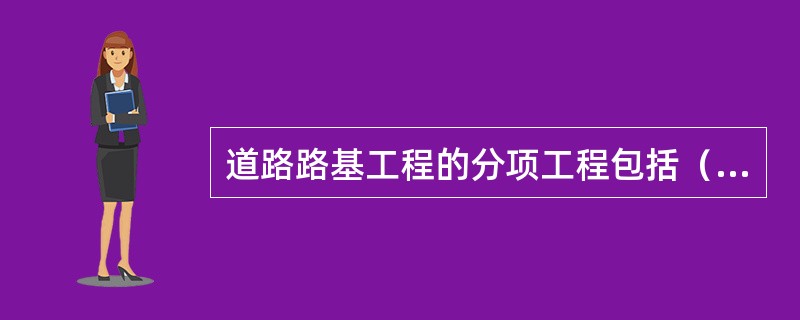 道路路基工程的分项工程包括（...